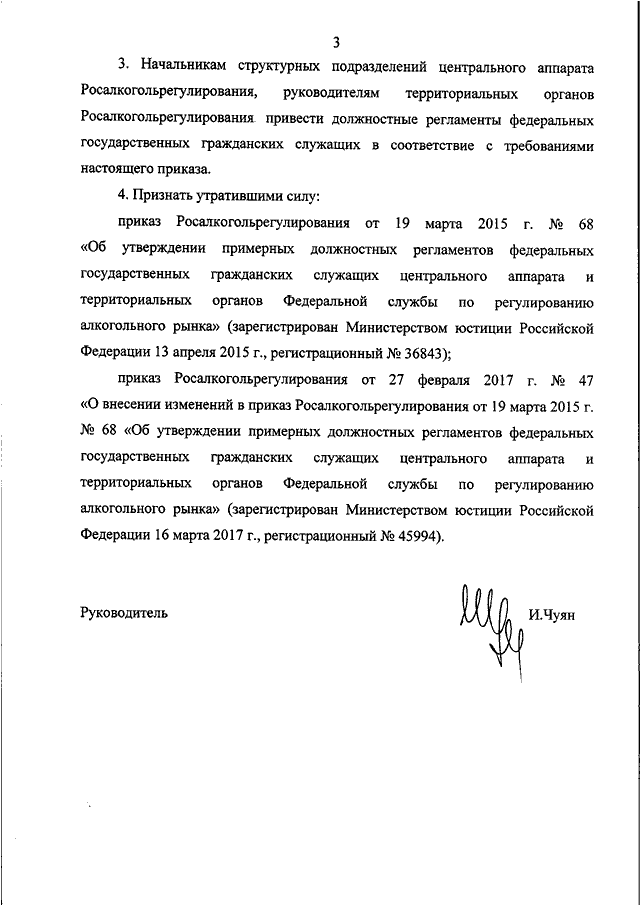 3

3. Начальникам структурных подразделений центрального аппарата Росалкогольрегулирования, руководителям территориальных органов Росалкогольрегулирования привести должностные регламенты федеральных государственных гражданских служащих в соответствие с требованиями настоящего приказа.

4. Признать утратившими силу:

приказ Росалкогольрегулирования от 19 марта 2015 г. № 68 «Об утверждении примерных должностных регламентов федеральных государственных гражданских служащих центрального аппарата и территориальных органов Федеральной службы по регулированию алкогольного рынка» (зарегистрирован Министерством юстиции Российской Федерации 13 апреля 2015 г., регистрационный № 36843);

приказ Росалкогольрегулирования от 27 февраля 2017 г. № 47 «О внесении изменений в приказ Росалкогольрегулирования от 19 марта 2015 г. № 68 «Об утверждении примерных должностных регламентов федеральных государственных гражданских служащих центрального аппарата и территориальных органов Федеральной службы по регулированию алкогольного рынка» (зарегистрирован Министерством юстиции Российской Федерации 16 марта 2017 г., регистрационный № 45994).

Руководитель

И.Чуян